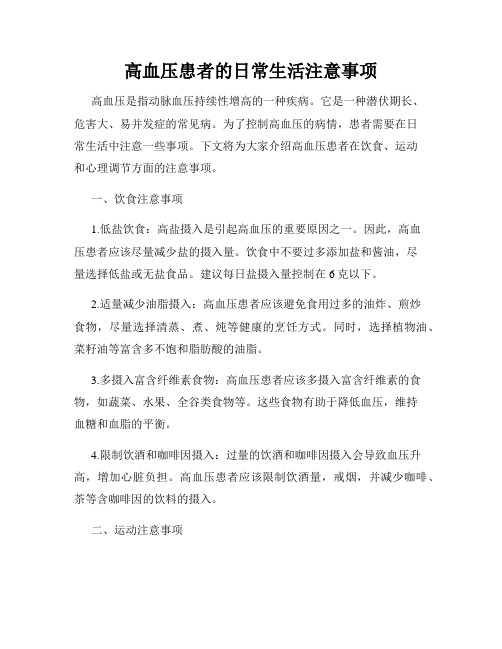 高血压患者的日常生活注意事项

高血压是指动脉血压持续性增高的一种疾病。它是一种潜伏期长、危害大、易并发症的常见病。为了控制高血压的病情，患者需要在日常生活中注意一些事项。下文将为大家介绍高血压患者在饮食、运动和心理调节方面的注意事项。

一、饮食注意事项

1.低盐饮食：高盐摄入是引起高血压的重要原因之一。因此，高血压患者应该尽量减少盐的摄入量。饮食中不要过多添加盐和酱油，尽量选择低盐或无盐食品。建议每日盐摄入量控制在6克以下。

2.适量减少油脂摄入：高血压患者应该避免食用过多的油炸、煎炒食物，尽量选择清蒸、煮、炖等健康的烹饪方式。同时，选择植物油、菜籽油等富含多不饱和脂肪酸的油脂。

3.多摄入富含纤维素食物：高血压患者应该多摄入富含纤维素的食物，如蔬菜、水果、全谷类食物等。这些食物有助于降低血压，维持血糖和血脂的平衡。

4.限制饮酒和咖啡因摄入：过量的饮酒和咖啡因摄入会导致血压升高，增加心脏负担。高血压患者应该限制饮酒量，戒烟，并减少咖啡、茶等含咖啡因的饮料的摄入。

二、运动注意事项